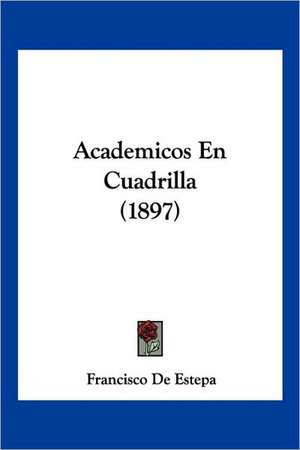 Academicos En Cuadrilla (1897)

Francisco De Estepa